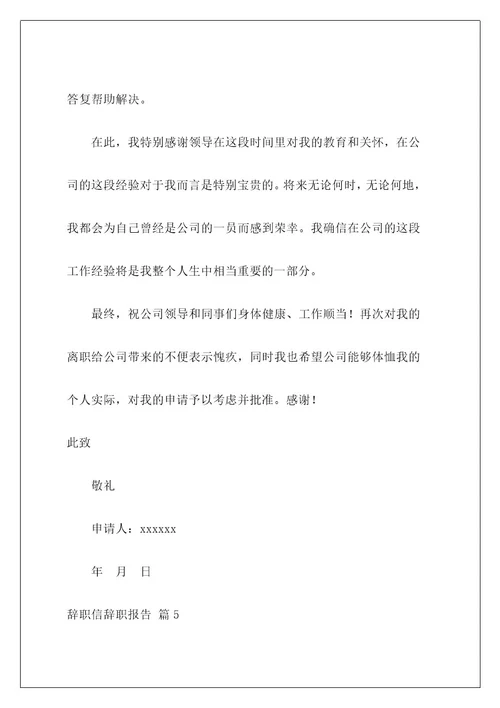 答复帮助解决。

在此，我特别感谢领导在这段时间里对我的教育和关怀，在公司的这段经验对于我而言是特别宝贵的。将来无论何时，无论何地，我都会为自己曾经是公司的一员而感到荣幸。我确信在公司的这段工作经验将是我整个人生中相当重要的一部分。

最终，祝公司领导和同事们身体健康、工作顺当！再次对我的离职给公司带来的不便表示愧疚，同时我也希望公司能够体恤我的个人实际，对我的申请予以考虑并批准。感谢！

此致

敬礼

申请人：xxxxxx

年 月 日

辞职信辞职报告 篇 5